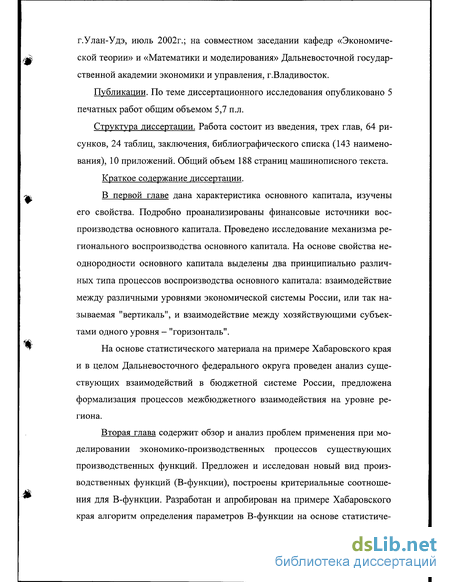 г.Улан-Удэ, июль 2002г.; на совместном заседании кафедр «Экономической теории» и «Математики и моделирования» Дальневосточной государственной академии экономики и управления, г.Владивосток.

Публикации. По теме диссертационного исследования опубликовано 5 печатных работ общим объемом 5,7 п.л.

Структура диссертации. Работа состоит из введения, трех глав, 64 рисунков, 24 таблиц, заключения, библиографического списка (143 наименования), 10 приложений. Общий объем 188 страниц машинописного текста.

Краткое содержание диссертации.

В первой главе дана характеристика основного капитала, изучены его свойства. Подробно проанализированы финансовые источники воспроизводства основного капитала. Проведено исследование механизма регионального воспроизводства основного капитала. На основе свойства неоднородности основного капитала выделены два принципиально различных типа процессов воспроизводства основного капитала: взаимодействие между различными уровнями экономической системы России, или так называемая "вертикаль", и взаимодействие между хозяйствующими субъектами одного уровня – "горизонталь".

На основе статистического материала на примере Хабаровского края и в целом Дальневосточного федерального округа проведен анализ существующих взаимодействий в бюджетной системе России, предложена формализация процессов межбюджетного взаимодействия на уровне региона.

Вторая глава содержит обзор и анализ проблем применения при моделировании экономико-производственных процессов существующих производственных функций. Предложен и исследован новый вид производственных функций (В-функции), построены критериальные соотношения для В-функции. Разработан и апробирован на примере Хабаровского края алгоритм определения параметров В-функции на основе статистиче-

dsLib.net
библиотека диссертаций